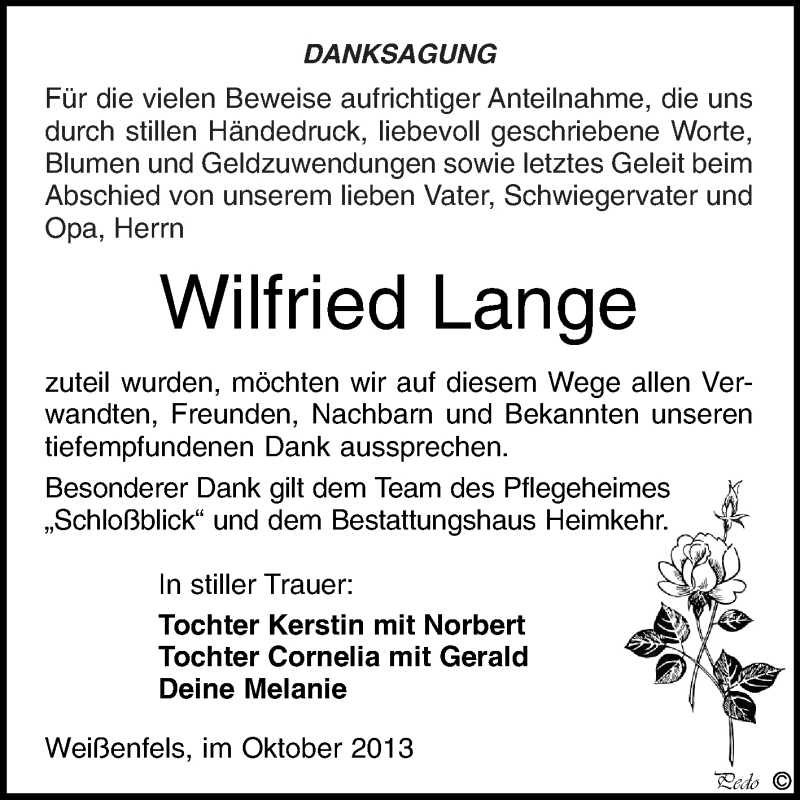 DANKSAGUNG

Für die vielen Beweise aufrichtiger Anteilnahme, die uns durch stillen Händedruck, liebevoll geschriebene Worte, Blumen und Geldzuwendungen sowie letztes Geleit beim Abschied von unserem lieben Vater, Schwiegervater und Opa, Herrn

Wilfried Lange

zuteil wurden, möchten wir auf diesem Wege allen Verwandten, Freunden, Nachbarn und Bekannten unseren tiefempfundenen Dank aussprechen.

Besonderer Dank gilt dem Team des Pflegeheimes „Schloßblick“ und dem Bestattungshaus Heimkehr.

In stiller Trauer:

Tochter Kerstin mit Norbert
Tochter Cornelia mit Gerald
Deine Melanie

Weißenfels, im Oktober 2013

Pedo ©